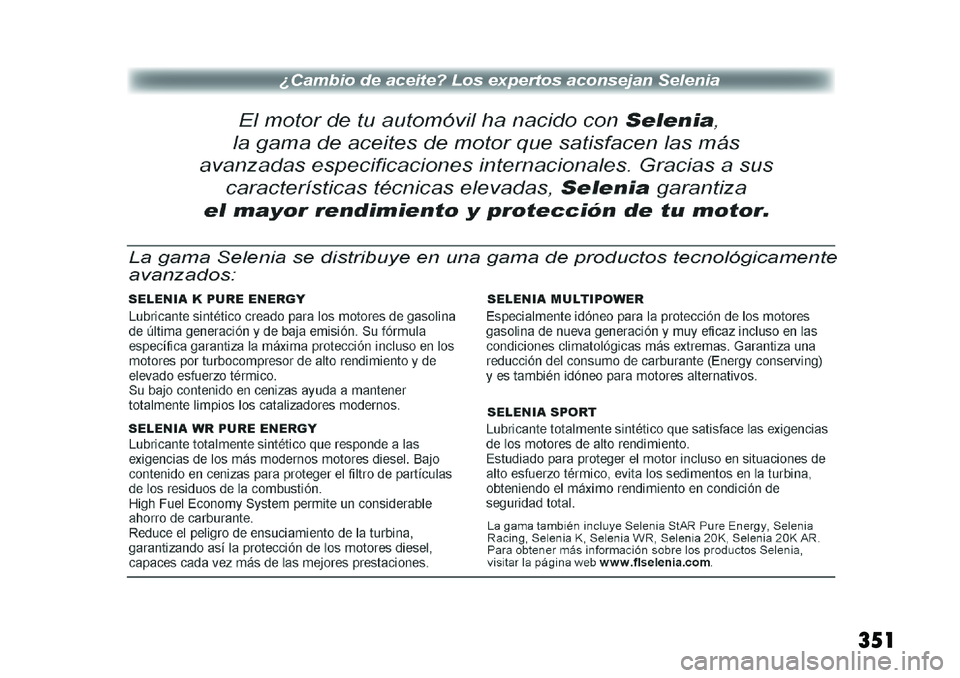 ¿Cambio de aceite? Los expertos aconsejan Selenia

El motor de tu automóvil ha nacido con Selenia, la gama de aceites de motor que satisfacen las más avanzadas especificaciones internacionales. Gracias a sus características técnicas elevadas, Selenia garantiza el mayor rendimiento y protección de tu motor.

La gama Selenia se distribuye en una gama de productos tecnológicamente avanzados:

SELENIA K PURE ENERGY
Lubricante sintético creado para los motores de gasolina de última generación y de baja emisión. Su fórmula específica garantiza la máxima protección incluso en los motores por turbocompresor de alto rendimiento y de elevado esfuerzo térmico.
Su bajo contenido en cenizas ayuda a mantener totalmente limpios los catalizadores modernos.

SELENIA WR PURE ENERGY
Lubricante totalmente sintético que responde a las exigencias de los más modernos motores diesel. Bajo contenido en cenizas para proteger el filtro de partículas de los residuos de la combustión.
High Fuel Economy System permite un considerable ahorro de carburante.
Reduce el peligro de ensuciamiento de la turbina, garantizando así la protección de los motores diesel, capaces cada vez más de las mejores prestaciones.

SELENIA MULTIPOWER
Especialmente idóneo para la protección de los motores gasolina de nueva generación y muy eficaz incluso en las condiciones climatológicas más extremas. Garantiza una reducción del consumo de carburante (Energy conserving) y es también idóneo para motores alternativos.

SELENIA SPORT
Lubricante totalmente sintético que satisface las exigencias de los motores de alto rendimiento.
Estudiado para proteger el motor incluso en situaciones de alto esfuerzo térmico, evita los sedimentos en la turbina, obteniendo el máximo rendimiento en condición de seguridad total.

La gama también incluye Selenia StAR Pure Energy, Selenia Racing, Selenia K, Selenia WR, Selenia 20K, Selenia 20K AR. Para obtener más información sobre los productos Selenia, visitar la página web www.flselenia.com.

351

carmanualsonline.info